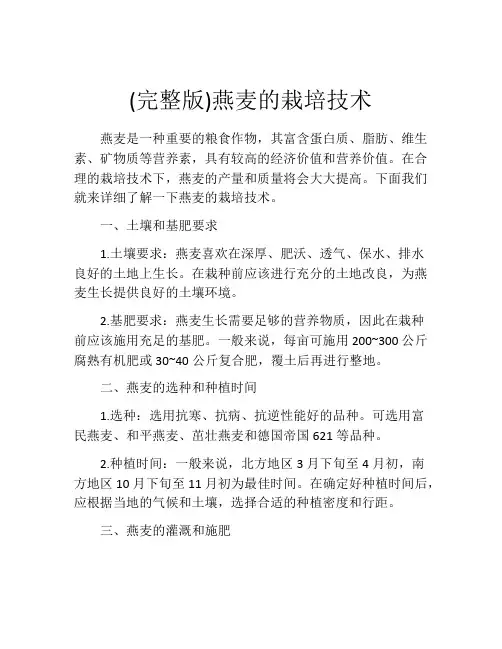 (完整版)燕麦的栽培技术

燕麦是一种重要的粮食作物，其富含蛋白质、脂肪、维生素、矿物质等营养素，具有较高的经济价值和营养价值。在合理的栽培技术下，燕麦的产量和质量将会大大提高。下面我们就来详细了解一下燕麦的栽培技术。

一、土壤和基肥要求

1.土壤要求：燕麦喜欢在深厚、肥沃、透气、保水、排水良好的土地上生长。在栽种前应该进行充分的土地改良，为燕麦生长提供良好的土壤环境。

2.基肥要求：燕麦生长需要足够的营养物质，因此在栽种前应该施用充足的基肥。一般来说，每亩可施用200~300公斤腐熟有机肥或30~40公斤复合肥，覆土后再进行整地。

二、燕麦的选种和种植时间

1.选种：选用抗寒、抗病、抗逆性能好的品种。可选用富民燕麦、和平燕麦、茁壮燕麦和德国帝国621等品种。

2.种植时间：一般来说，北方地区3月下旬至4月初，南方地区10月下旬至11月初为最佳时间。在确定好种植时间后，应根据当地的气候和土壤，选择合适的种植密度和行距。

三、燕麦的灌溉和施肥